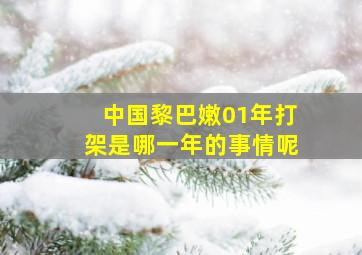 中国黎巴嫩01年打架是哪一年的事情呢